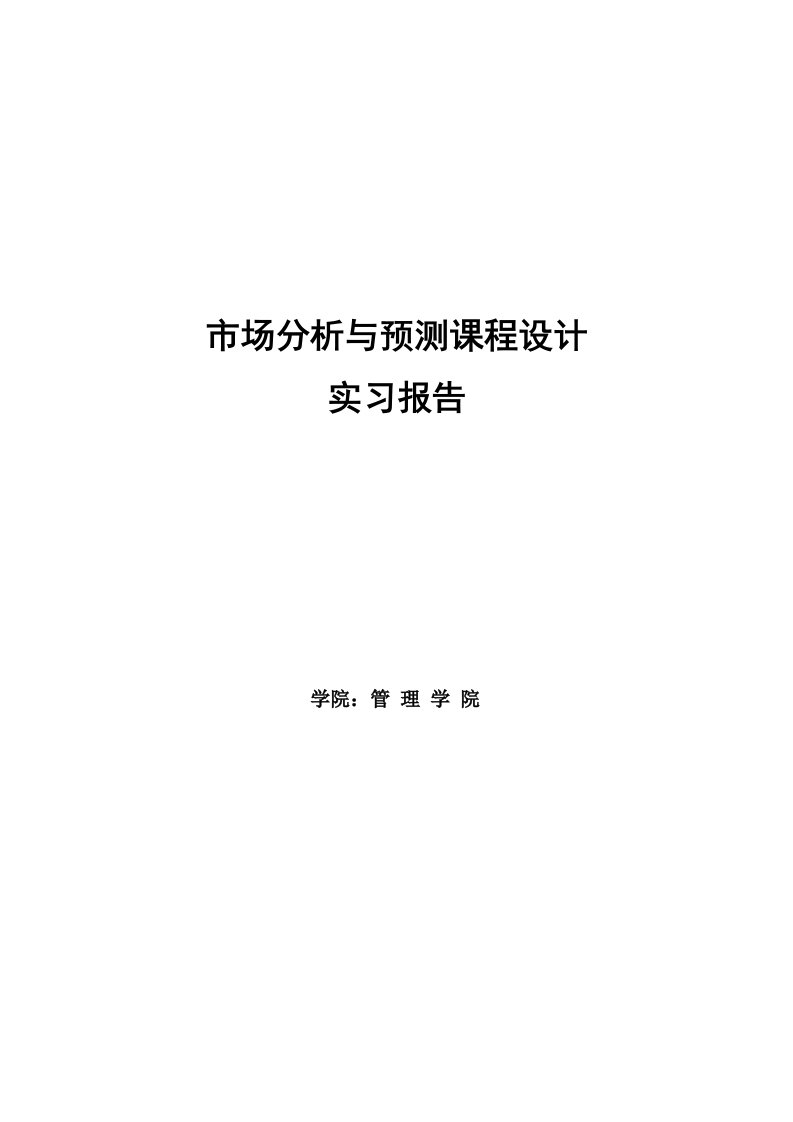 市场分析与预测课程设计
实习报告

学院：管 理 学 院